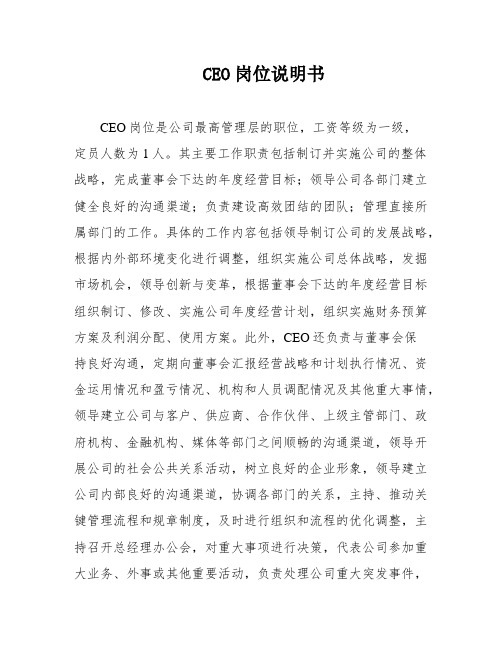 CEO岗位说明书

CEO岗位是公司最高管理层的职位，工资等级为一级，定员人数为1人。其主要工作职责包括制订并实施公司的整体战略，完成董事会下达的年度经营目标；领导公司各部门建立健全良好的沟通渠道；负责建设高效团结的团队；管理直接所属部门的工作。具体的工作内容包括领导制订公司的发展战略，根据内外部环境变化进行调整，组织实施公司总体战略，发掘市场机会，领导创新与变革，根据董事会下达的年度经营目标组织制订、修改、实施公司年度经营计划，组织实施财务预算方案及利润分配、使用方案。此外，CEO还负责与董事会保持良好沟通，定期向董事会汇报经营战略和计划执行情况、资金运用情况和盈亏情况、机构和人员调配情况及其他重大事情，领导建立公司与客户、供应商、合作伙伴、上级主管部门、政府机构、金融机构、媒体等部门之间顺畅的沟通渠道，领导开展公司的社会公共关系活动，树立良好的企业形象，领导建立公司内部良好的沟通渠道，协调各部门的关系，主持、推动关键管理流程和规章制度，及时进行组织和流程的优化调整，主持召开总经理办公会，对重大事项进行决策，代表公司参加重大业务、外事或其他重要活动，负责处理公司重大突发事件，